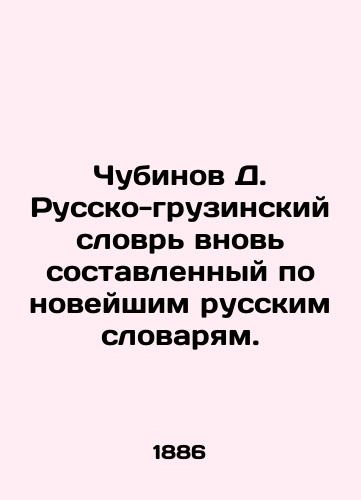 Чубинов Д. Русско-грузинский словрь вновь составленный по новейшим русским словарям.

1886